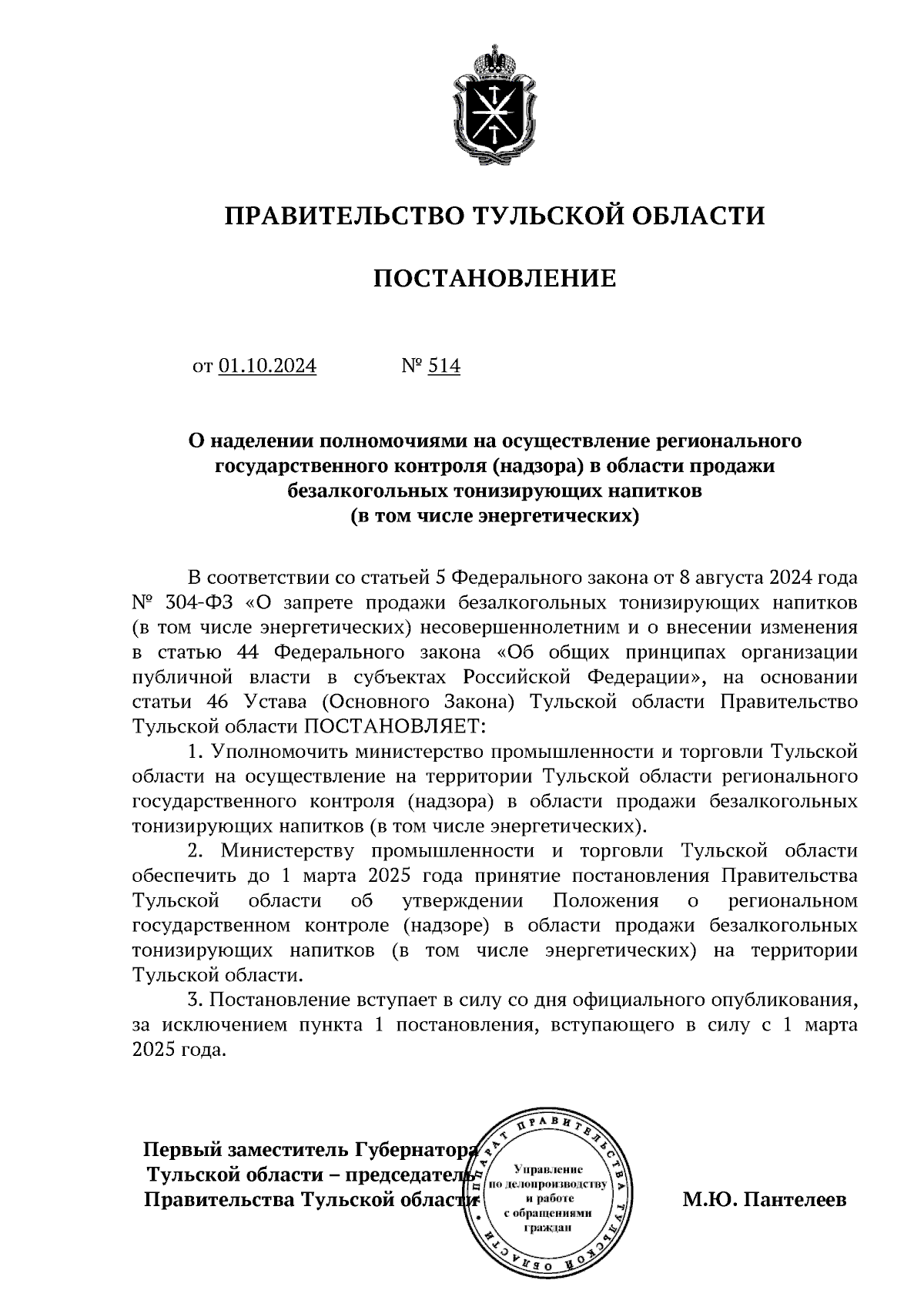 ПРАВИТЕЛЬСТВО ТУЛЬСКОЙ ОБЛАСТИ

ПОСТАНОВЛЕНИЕ

от 01.10.2024 № 514

О наделении полномочиями на осуществление регионального государственного контроля (надзора) в области продажи безалкогольных тонизирующих напитков (в том числе энергетических)

В соответствии со статьей 5 Федерального закона от 8 августа 2024 года № 304-ФЗ «О запрете продажи безалкогольных тонизирующих напитков (в том числе энергетических) несовершеннолетним и о внесении изменения в статью 44 Федерального закона «Об общих принципах организации публичной власти в субъектах Российской Федерации», на основании статьи 46 Устава (Основного Закона) Тульской области Правительство Тульской области ПОСТАНОВЛЯЕТ:

1. Уполномочить министерство промышленности и торговли Тульской области на осуществление на территории Тульской области регионального государственного контроля (надзора) в области продажи безалкогольных тонизирующих напитков (в том числе энергетических).

2. Министерству промышленности и торговли Тульской области обеспечить до 1 марта 2025 года принятие постановления Правительства Тульской области об утверждении Положения о региональном государственном контроле (надзоре) в области продажи безалкогольных тонизирующих напитков (в том числе энергетических) на территории Тульской области.

3. Постановление вступает в силу со дня официального опубликования, за исключением пункта 1 постановления, вступающего в силу с 1 марта 2025 года.

Первый заместитель Губернатора Тульской области – председатель Правительства Тульской области

АППАРАТ ПРАВИТЕЛЬСТВА ТУЛЬСКОЙ ОБЛАСТИ
Управление по делопроизводству и работе с обращениями граждан

М.Ю. Пантелеев